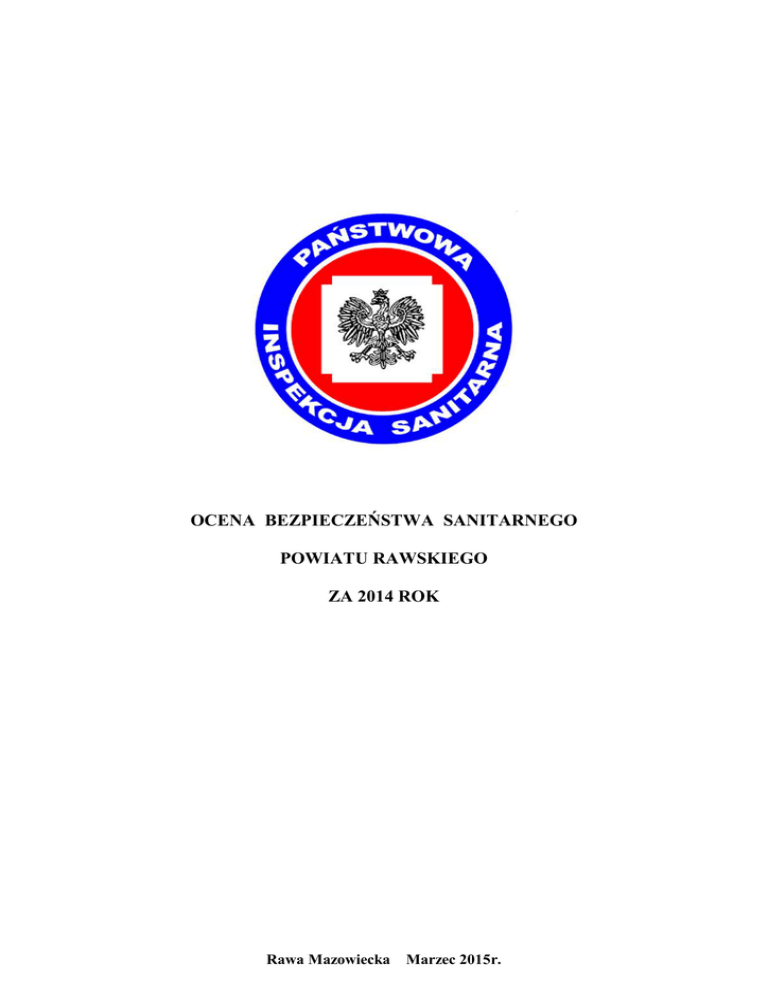 PAŃSTWOWA INSPEKCJA SANITARNA

OCENA BEZPIECZEŃSTWA SANITARNEGO

POWIATU RAWSKIEGO

ZA 2014 ROK

Rawa Mazowiecka Marzec 2015r.